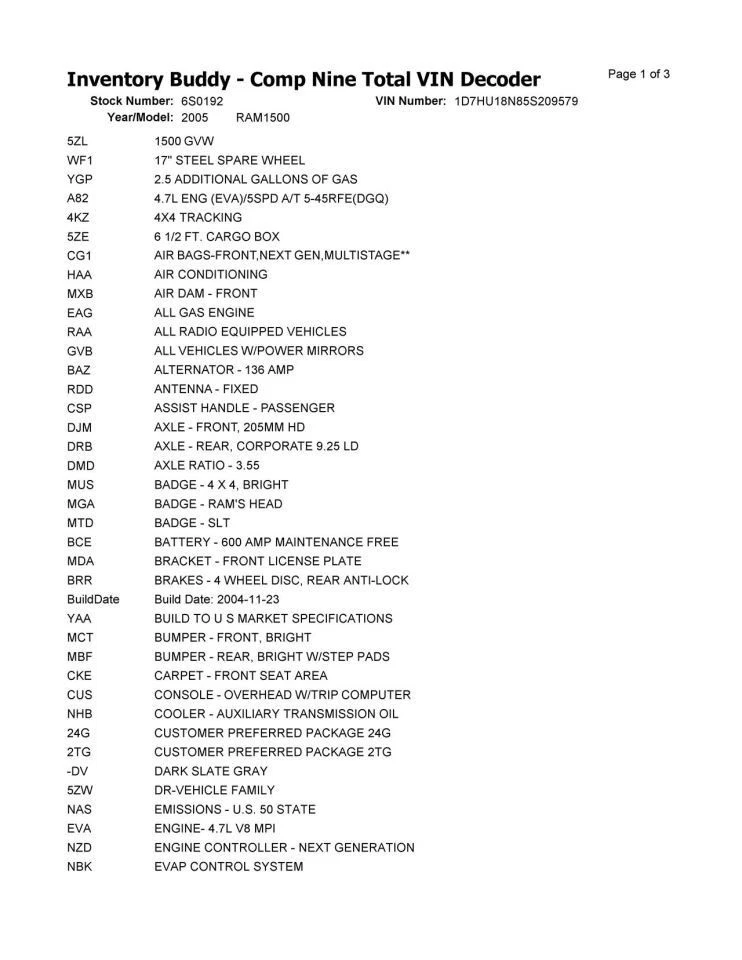 Inventory Buddy - Comp Nine Total VIN Decoder

Page 1 of 3

Stock Number: 6S0192 VIN Number: 1D7HU18N85S209579
Year/Model: 2005 RAM1500

| | |
|---|---|
| 5ZL | 1500 GVW |
| WF1 | 17" STEEL SPARE WHEEL |
| YGP | 2.5 ADDITIONAL GALLONS OF GAS |
| A82 | 4.7L ENG (EVA)/5SPD A/T 5-45RFE(DGQ) |
| 4KZ | 4X4 TRACKING |
| 5ZE | 6 1/2 FT. CARGO BOX |
| CG1 | AIR BAGS-FRONT,NEXT GEN,MULTISTAGE** |
| HAA | AIR CONDITIONING |
| MXB | AIR DAM - FRONT |
| EAG | ALL GAS ENGINE |
| RAA | ALL RADIO EQUIPPED VEHICLES |
| GVB | ALL VEHICLES W/POWER MIRRORS |
| BAZ | ALTERNATOR - 136 AMP |
| RDD | ANTENNA - FIXED |
| CSP | ASSIST HANDLE - PASSENGER |
| DJM | AXLE - FRONT, 205MM HD |
| DRB | AXLE - REAR, CORPORATE 9.25 LD |
| DMD | AXLE RATIO - 3.55 |
| MUS | BADGE - 4 X 4, BRIGHT |
| MGA | BADGE - RAM'S HEAD |
| MTD | BADGE - SLT |
| BCE | BATTERY - 600 AMP MAINTENANCE FREE |
| MDA | BRACKET - FRONT LICENSE PLATE |
| BRR | BRAKES - 4 WHEEL DISC, REAR ANTI-LOCK |
| BuildDate | Build Date: 2004-11-23 |
| YAA | BUILD TO U S MARKET SPECIFICATIONS |
| MCT | BUMPER - FRONT, BRIGHT |
| MBF | BUMPER - REAR, BRIGHT W/STEP PADS |
| CKE | CARPET - FRONT SEAT AREA |
| CUS | CONSOLE - OVERHEAD W/TRIP COMPUTER |
| NHB | COOLER - AUXILIARY TRANSMISSION OIL |
| 24G | CUSTOMER PREFERRED PACKAGE 24G |
| 2TG | CUSTOMER PREFERRED PACKAGE 2TG |
| -DV | DARK SLATE GRAY |
| 5ZW | DR-VEHICLE FAMILY |
| NAS | EMISSIONS - U.S. 50 STATE |
| EVA | ENGINE- 4.7L V8 MPI |
| NZD | ENGINE CONTROLLER - NEXT GENERATION |
| NBK | EVAP CONTROL SYSTEM |